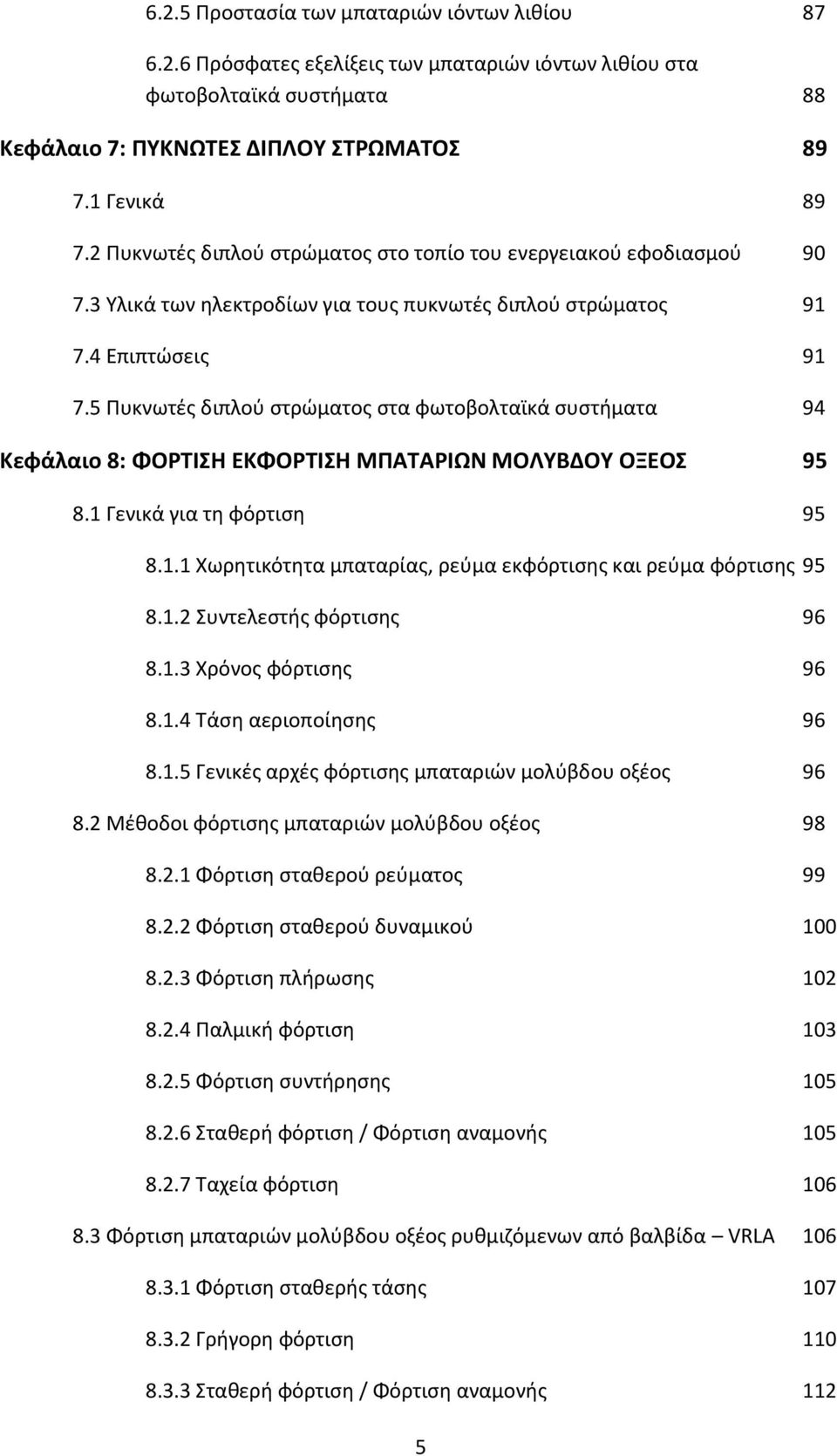 6.2.5 Προστασία των μπαταριών ιόντων λιθίου 87

6.2.6 Πρόσφατες εξελίξεις των μπαταριών ιόντων λιθίου στα φωτοβολταϊκά συστήματα 88

Κεφάλαιο 7: ΠΥΚΝΩΤΕΣ ΔΙΠΛΟΥ ΣΤΡΩΜΑΤΟΣ 89

7.1 Γενικά 89

7.2 Πυκνωτές διπλού στρώματος στο τοπίο του ενεργειακού εφοδιασμού 90

7.3 Υλικά των ηλεκτροδίων για τους πυκνωτές διπλού στρώματος 91

7.4 Επιπτώσεις 91

7.5 Πυκνωτές διπλού στρώματος στα φωτοβολταϊκά συστήματα 94

Κεφάλαιο 8: ΦΟΡΤΙΣΗ ΕΚΦΟΡΤΙΣΗ ΜΠΑΤΑΡΙΩΝ ΜΟΛΥΒΔΟΥ ΟΞΕΟΣ 95

8.1 Γενικά για τη φόρτιση 95

8.1.1 Χωρητικότητα μπαταρίας, ρεύμα εκφόρτισης και ρεύμα φόρτισης 95

8.1.2 Συντελεστής φόρτισης 96

8.1.3 Χρόνος φόρτισης 96

8.1.4 Τάση αεριοποίησης 96

8.1.5 Γενικές αρχές φόρτισης μπαταριών μολύβδου οξέος 96

8.2 Μέθοδοι φόρτισης μπαταριών μολύβδου οξέος 98

8.2.1 Φόρτιση σταθερού ρεύματος 99

8.2.2 Φόρτιση σταθερού δυναμικού 100

8.2.3 Φόρτιση πλήρωσης 102

8.2.4 Παλμική φόρτιση 103

8.2.5 Φόρτιση συντήρησης 105

8.2.6 Σταθερή φόρτιση / Φόρτιση αναμονής 105

8.2.7 Ταχεία φόρτιση 106

8.3 Φόρτιση μπαταριών μολύβδου οξέος ρυθμιζόμενων από βαλβίδα – VRLA 106

8.3.1 Φόρτιση σταθερής τάσης 107

8.3.2 Γρήγορη φόρτιση 110

8.3.3 Σταθερή φόρτιση / Φόρτιση αναμονής 112

5